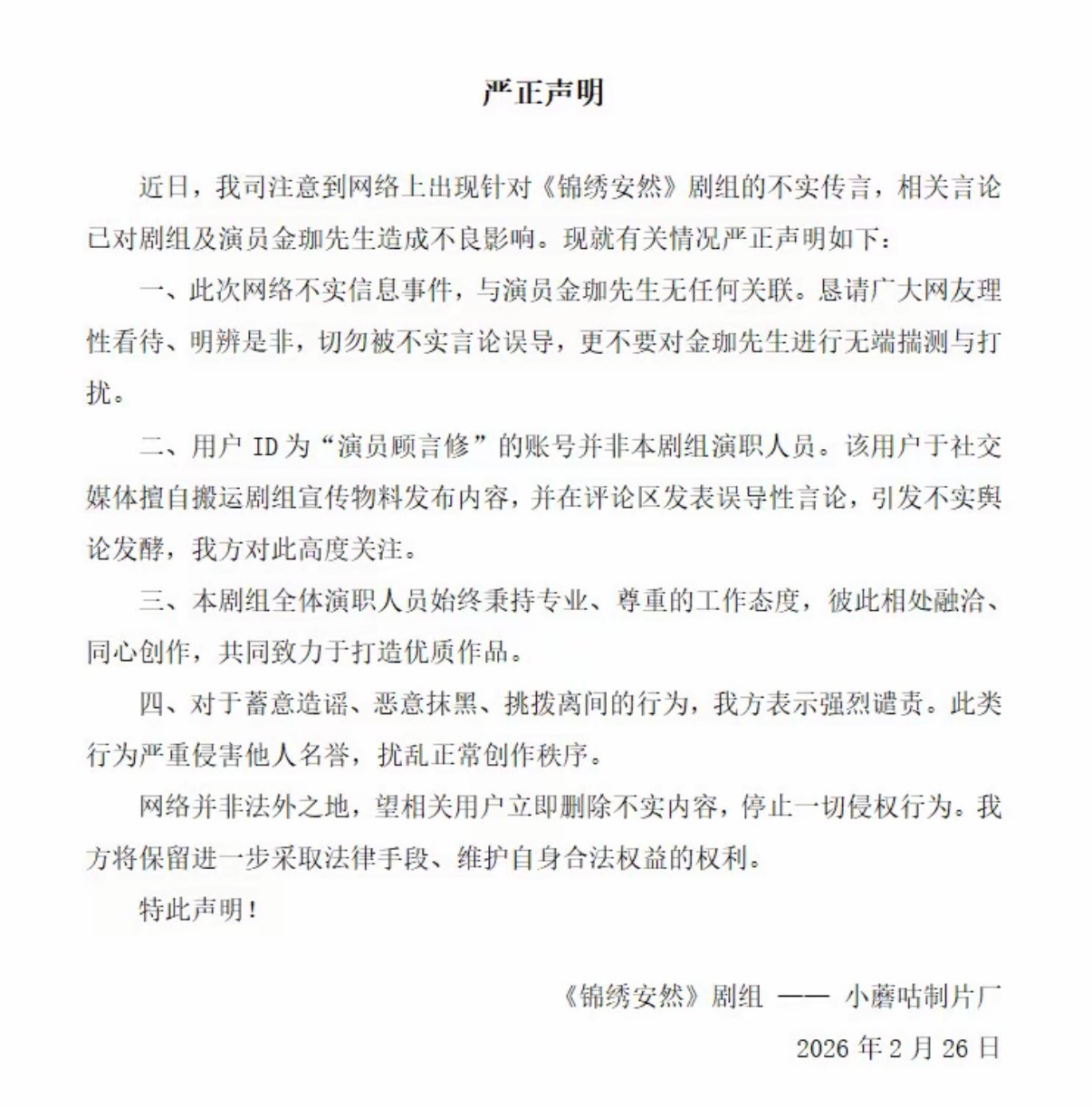 严正声明

近日，我司注意到网络上出现针对《锦绣安然》剧组的不实传言，相关言论已对剧组及演员金珈先生造成不良影响。现就有关情况严正声明如下：

一、此次网络不实信息事件，与演员金珈先生无任何关联。恳请广大网友理性看待、明辨是非，切勿被不实言论误导，更不要对金珈先生进行无端揣测与打扰。

二、用户 ID 为“演员顾言修”的账号并非本剧组演职人员。该用户于社交媒体擅自搬运剧组宣传物料发布内容，并在评论区发表误导性言论，引发不实舆论发酵，我方对此高度关注。

三、本剧组全体演职人员始终秉持专业、尊重的工作态度，彼此相处融洽、同心创作，共同致力于打造优质作品。

四、对于蓄意造谣、恶意抹黑、挑拨离间的行为，我方表示强烈谴责。此类行为严重侵害他人名誉，扰乱正常创作秩序。

网络并非法外之地，望相关用户立即删除不实内容，停止一切侵权行为。我方将保留进一步采取法律手段、维护自身合法权益的权利。

特此声明！

《锦绣安然》剧组 —— 小蘑咕制片厂

2026 年 2 月 26 日